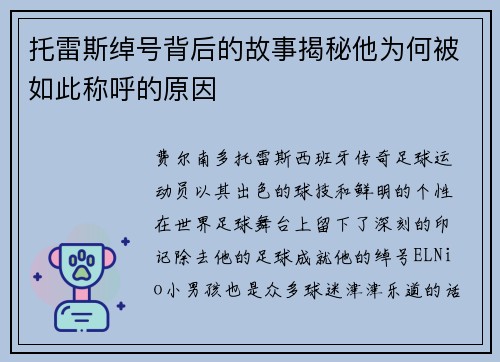 托雷斯绰号背后的故事揭秘他为何被如此称呼的原因

费尔南多托雷斯西班牙传奇足球运动员以其出色的球技和鲜明的个性在世界足球舞台上留下了深刻的印记除去他的足球成就他的绰号ELNiO小男孩也是众多球迷津津乐道的话